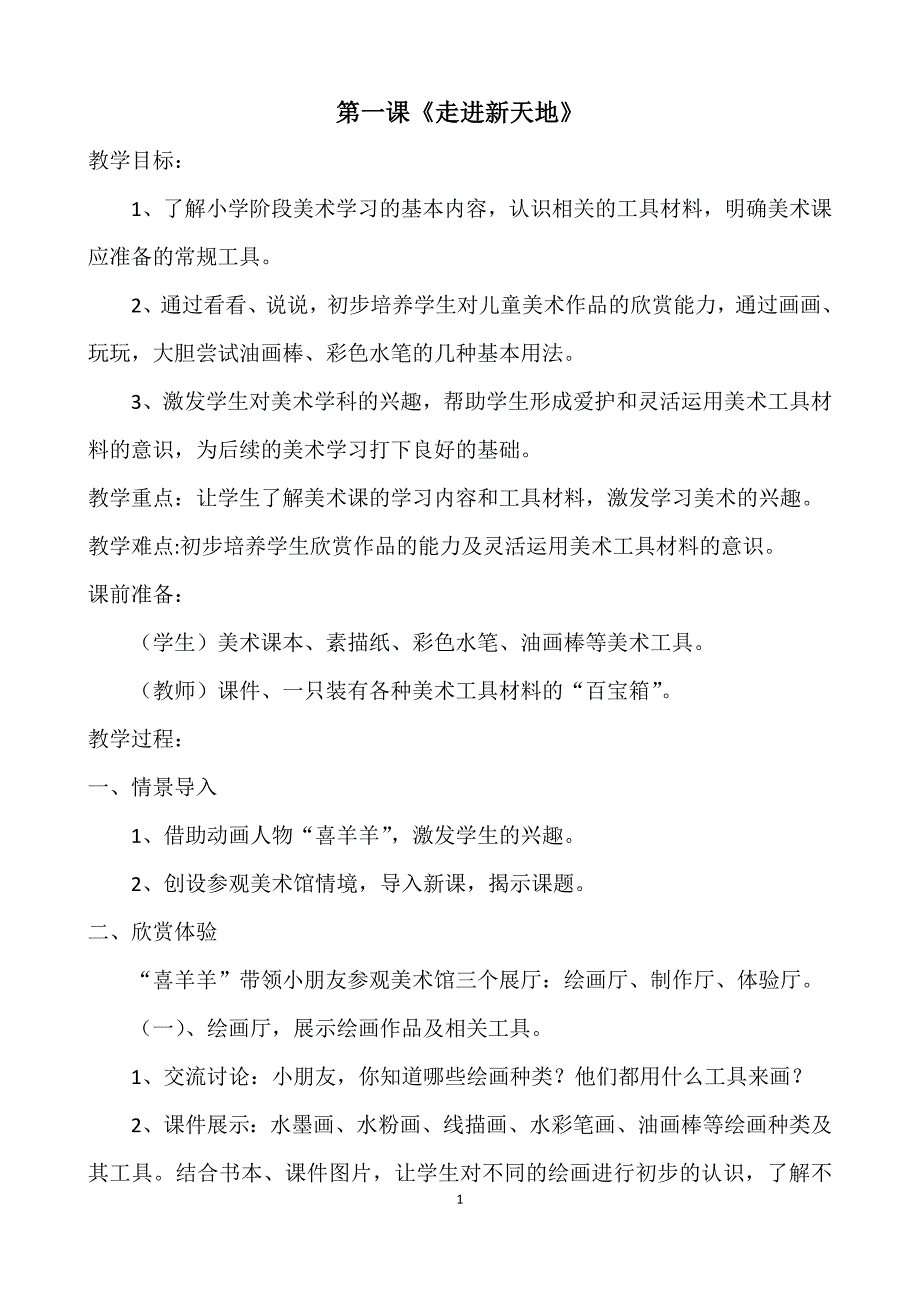 第一课《走进新天地》

教学目标：

1、了解小学阶段美术学习的基本内容，认识相关的工具材料，明确美术课应准备的常规工具。

2、通过看看、说说，初步培养学生对儿童美术作品的欣赏能力，通过画画、玩玩，大胆尝试油画棒、彩色水笔的几种基本用法。

3、激发学生对美术学科的兴趣，帮助学生形成爱护和灵活运用美术工具材料的意识，为后续的美术学习打下良好的基础。

教学重点：让学生了解美术课的学习内容和工具材料，激发学习美术的兴趣。

教学难点:初步培养学生欣赏作品的能力及灵活运用美术工具材料的意识。

课前准备：

（学生）美术课本、素描纸、彩色水笔、油画棒等美术工具。

（教师）课件、一只装有各种美术工具材料的“百宝箱”。

教学过程：

一、情景导入

1、借助动画人物“喜羊羊”，激发学生的兴趣。

2、创设参观美术馆情境，导入新课，揭示课题。

二、欣赏体验

“喜羊羊”带领小朋友参观美术馆三个展厅：绘画厅、制作厅、体验厅。

（一）、绘画厅，展示绘画作品及相关工具。

1、交流讨论：小朋友，你知道哪些绘画种类？他们都用什么工具来画？

2、课件展示：水墨画、水粉画、线描画、水彩笔画、油画棒等绘画种类及其工具。结合书本、课件图片，让学生对不同的绘画进行初步的认识，了解不

1